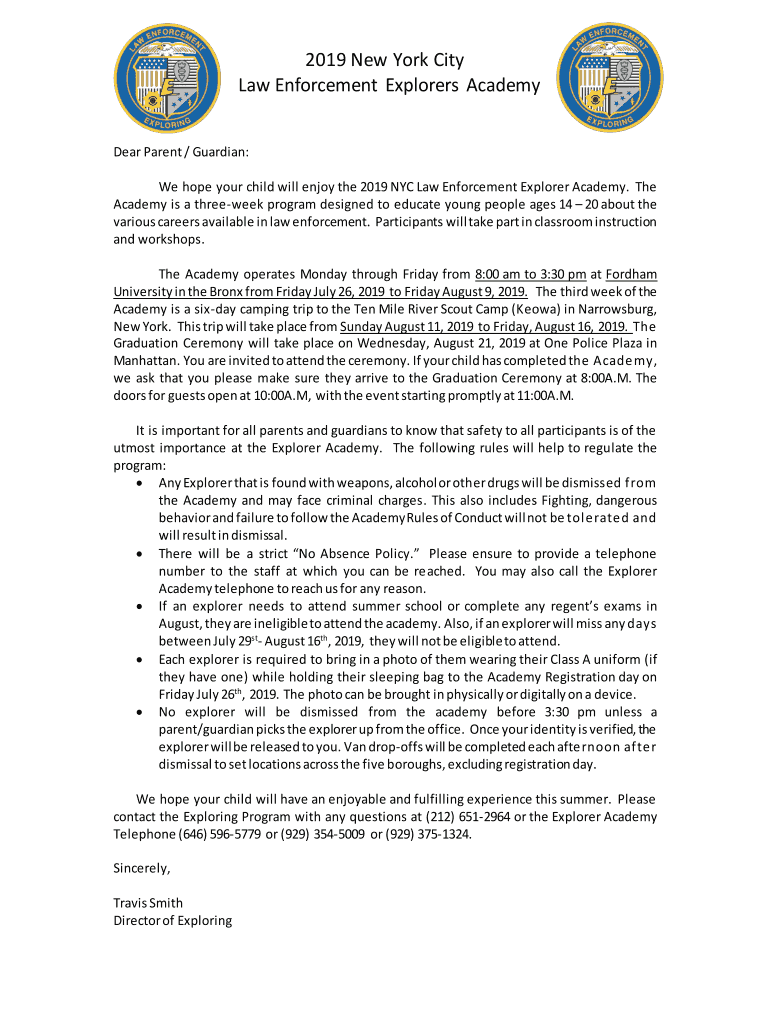 LAW ENFORCEMENT
EXPLORING

2019 New York City
Law Enforcement Explorers Academy

LAW ENFORCEMENT
EXPLORING

Dear Parent / Guardian:

We hope your child will enjoy the 2019 NYC Law Enforcement Explorer Academy. The Academy is a three-week program designed to educate young people ages 14 – 20 about the various careers available in law enforcement. Participants will take part in classroom instruction and workshops.

The Academy operates Monday through Friday from 8:00 am to 3:30 pm at Fordham University in the Bronx from Friday July 26, 2019 to Friday August 9, 2019. The third week of the Academy is a six-day camping trip to the Ten Mile River Scout Camp (Keowa) in Narrowsburg, New York. This trip will take place from Sunday August 11, 2019 to Friday, August 16, 2019. The Graduation Ceremony will take place on Wednesday, August 21, 2019 at One Police Plaza in Manhattan. You are invited to attend the ceremony. If your child has completed the Academy, we ask that you please make sure they arrive to the Graduation Ceremony at 8:00A.M. The doors for guests open at 10:00A.M, with the event starting promptly at 11:00A.M.

It is important for all parents and guardians to know that safety to all participants is of the utmost importance at the Explorer Academy. The following rules will help to regulate the program:
• Any Explorer that is found with weapons, alcohol or other drugs will be dismissed from the Academy and may face criminal charges. This also includes Fighting, dangerous behavior and failure to follow the Academy Rules of Conduct will not be tolerated and will result in dismissal.
• There will be a strict "No Absence Policy." Please ensure to provide a telephone number to the staff at which you can be reached. You may also call the Explorer Academy telephone to reach us for any reason.
• If an explorer needs to attend summer school or complete any regent's exams in August, they are ineligible to attend the academy. Also, if an explorer will miss any days between July 29$^{st}$- August 16$^{th}$, 2019, they will not be eligible to attend.
• Each explorer is required to bring in a photo of them wearing their Class A uniform (if they have one) while holding their sleeping bag to the Academy Registration day on Friday July 26$^{th}$, 2019. The photo can be brought in physically or digitally on a device.
• No explorer will be dismissed from the academy before 3:30 pm unless a parent/guardian picks the explorer up from the office. Once your identity is verified, the explorer will be released to you. Van drop-offs will be completed each afternoon after dismissal to set locations across the five boroughs, excluding registration day.

We hope your child will have an enjoyable and fulfilling experience this summer. Please contact the Exploring Program with any questions at (212) 651-2964 or the Explorer Academy Telephone (646) 596-5779 or (929) 354-5009 or (929) 375-1324.

Sincerely,

Travis Smith
Director of Exploring